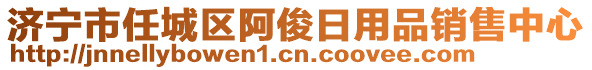 济宁市任城区阿俊日用品销售中心
http://jnnellybowen1.cn.coovee.com